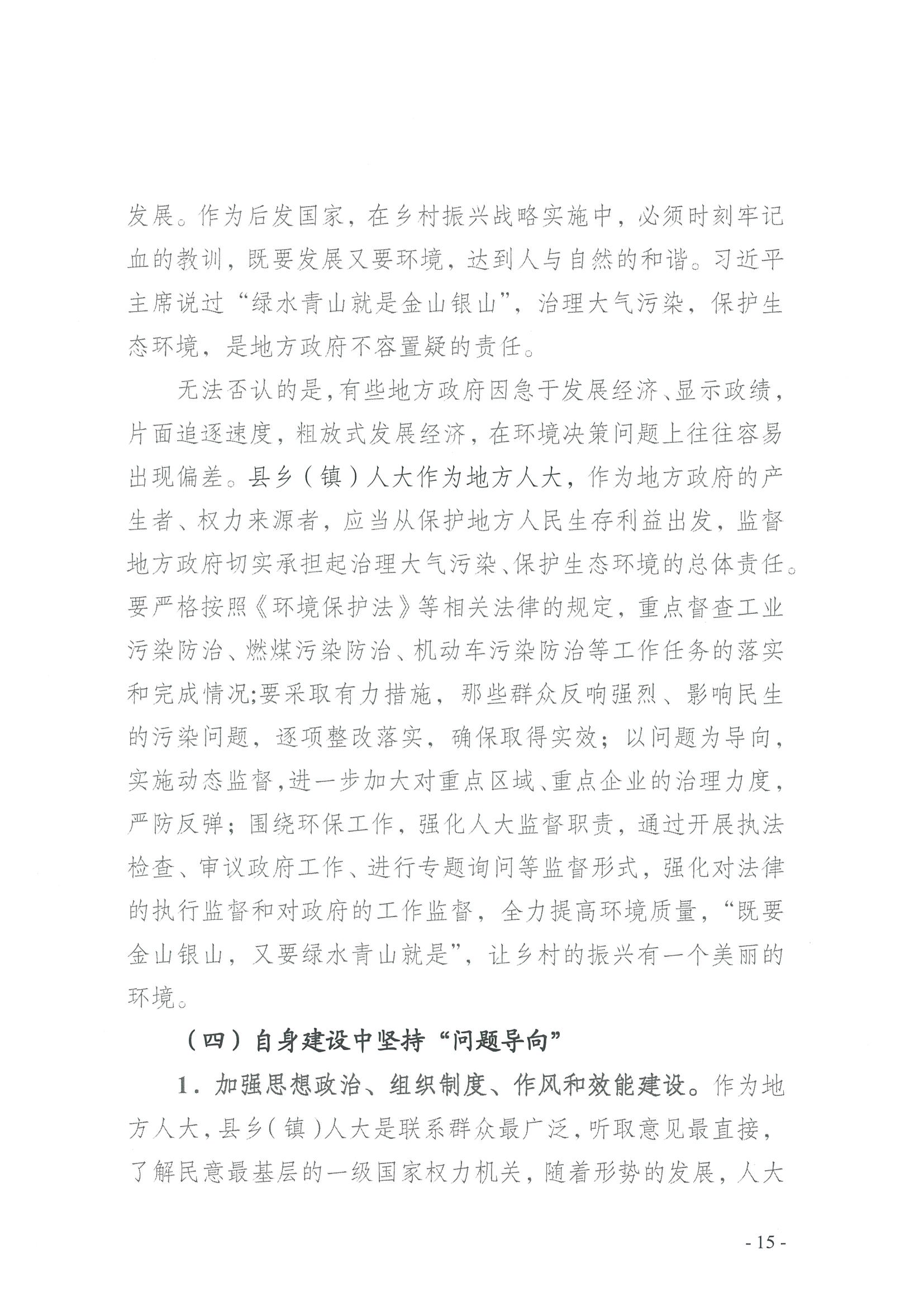 发展。作为后发国家，在乡村振兴战略实施中，必须时刻牢记血的教训，既要发展又要环境，达到人与自然的和谐。习近平主席说过“绿水青山就是金山银山”，治理大气污染，保护生态环境，是地方政府不容置疑的责任。

无法否认的是，有些地方政府因急于发展经济、显示政绩，片面追逐速度，粗放式发展经济，在环境决策问题上往往容易出现偏差。县乡（镇）人大作为地方人大，作为地方政府的产生者、权力来源者，应当从保护地方人民生存利益出发，监督地方政府切实承担起治理大气污染、保护生态环境的总体责任。要严格按照《环境保护法》等相关法律的规定，重点督查工业污染防治、燃煤污染防治、机动车污染防治等工作任务的落实和完成情况;要采取有力措施，那些群众反响强烈、影响民生的污染问题，逐项整改落实，确保取得实效；以问题为导向，实施动态监督，进一步加大对重点区域、重点企业的治理力度，严防反弹；围绕环保工作，强化人大监督职责，通过开展执法检查、审议政府工作、进行专题询问等监督形式，强化对法律的执行监督和对政府的工作监督，全力提高环境质量，“既要金山银山，又要绿水青山就是”，让乡村的振兴有一个美丽的环境。

（四）自身建设中坚持“问题导向”

1．加强思想政治、组织制度、作风和效能建设。作为地方人大，县乡（镇）人大是联系群众最广泛，听取意见最直接，了解民意最基层的一级国家权力机关，随着形势的发展，人大

- 15 -